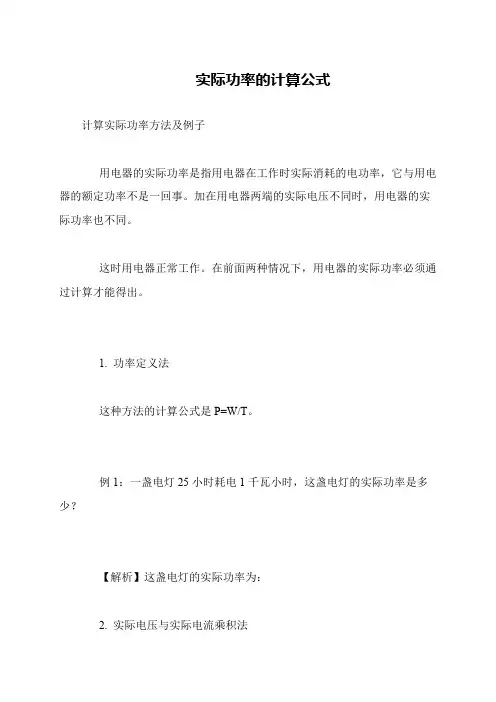 实际功率的计算公式

计算实际功率方法及例子

用电器的实际功率是指用电器在工作时实际消耗的电功率，它与用电器的额定功率不是一回事。加在用电器两端的实际电压不同时，用电器的实际功率也不同。

这时用电器正常工作。在前面两种情况下，用电器的实际功率必须通过计算才能得出。

1. 功率定义法

这种方法的计算公式是 P=W/T。

例 1：一盏电灯 25 小时耗电 1 千瓦小时，这盏电灯的实际功率是多少？

【解析】这盏电灯的实际功率为：

2. 实际电压与实际电流乘积法